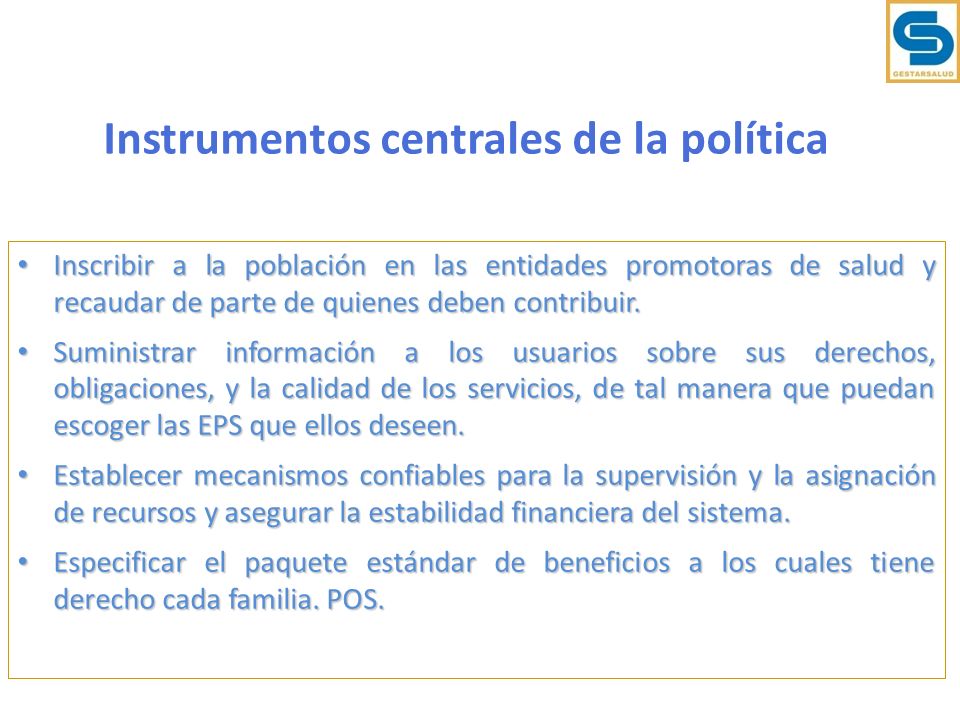 GESTARSALUD

Instrumentos centrales de la política

• Inscribir a la población en las entidades promotoras de salud y recaudar de parte de quienes deben contribuir.

• Suministrar información a los usuarios sobre sus derechos, obligaciones, y la calidad de los servicios, de tal manera que puedan escoger las EPS que ellos deseen.

• Establecer mecanismos confiables para la supervisión y la asignación de recursos y asegurar la estabilidad financiera del sistema.

• Especificar el paquete estándar de beneficios a los cuales tiene derecho cada familia. POS.